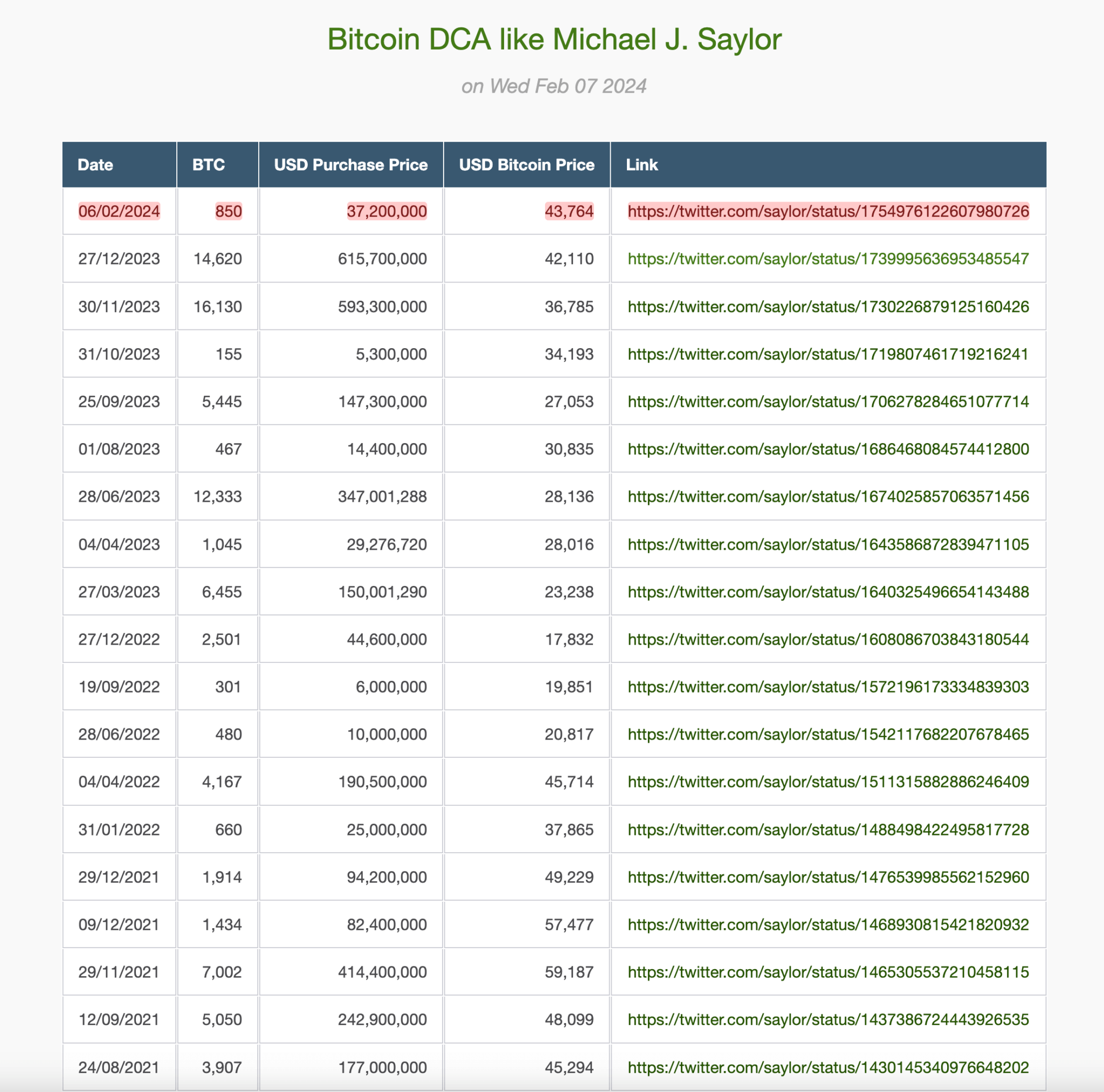 Bitcoin DCA like Michael J. Saylor

on Wed Feb 07 2024

| Date | BTC | USD Purchase Price | USD Bitcoin Price | Link |
|---|---|---|---|---|
| 06/02/2024 | 850 | 37,200,000 | 43,764 | https://twitter.com/saylor/status/1754976122607980726 |
| 27/12/2023 | 14,620 | 615,700,000 | 42,110 | https://twitter.com/saylor/status/1739995636953485547 |
| 30/11/2023 | 16,130 | 593,300,000 | 36,785 | https://twitter.com/saylor/status/1730226879125160426 |
| 31/10/2023 | 155 | 5,300,000 | 34,193 | https://twitter.com/saylor/status/1719807461719216241 |
| 25/09/2023 | 5,445 | 147,300,000 | 27,053 | https://twitter.com/saylor/status/1706278284651077714 |
| 01/08/2023 | 467 | 14,400,000 | 30,835 | https://twitter.com/saylor/status/1686468084574412800 |
| 28/06/2023 | 12,333 | 347,001,288 | 28,136 | https://twitter.com/saylor/status/1674025857063571456 |
| 04/04/2023 | 1,045 | 29,276,720 | 28,016 | https://twitter.com/saylor/status/1643586872839471105 |
| 27/03/2023 | 6,455 | 150,001,290 | 23,238 | https://twitter.com/saylor/status/1640325496654143488 |
| 27/12/2022 | 2,501 | 44,600,000 | 17,832 | https://twitter.com/saylor/status/1608086703843180544 |
| 19/09/2022 | 301 | 6,000,000 | 19,851 | https://twitter.com/saylor/status/1572196173334839303 |
| 28/06/2022 | 480 | 10,000,000 | 20,817 | https://twitter.com/saylor/status/1542117682207678465 |
| 04/04/2022 | 4,167 | 190,500,000 | 45,714 | https://twitter.com/saylor/status/1511315882886246409 |
| 31/01/2022 | 660 | 25,000,000 | 37,865 | https://twitter.com/saylor/status/1488498422495817728 |
| 29/12/2021 | 1,914 | 94,200,000 | 49,229 | https://twitter.com/saylor/status/1476539985562152960 |
| 09/12/2021 | 1,434 | 82,400,000 | 57,477 | https://twitter.com/saylor/status/1468930815421820932 |
| 29/11/2021 | 7,002 | 414,400,000 | 59,187 | https://twitter.com/saylor/status/1465305537210458115 |
| 12/09/2021 | 5,050 | 242,900,000 | 48,099 | https://twitter.com/saylor/status/1437386724443926535 |
| 24/08/2021 | 3,907 | 177,000,000 | 45,294 | https://twitter.com/saylor/status/1430145340976648202 |